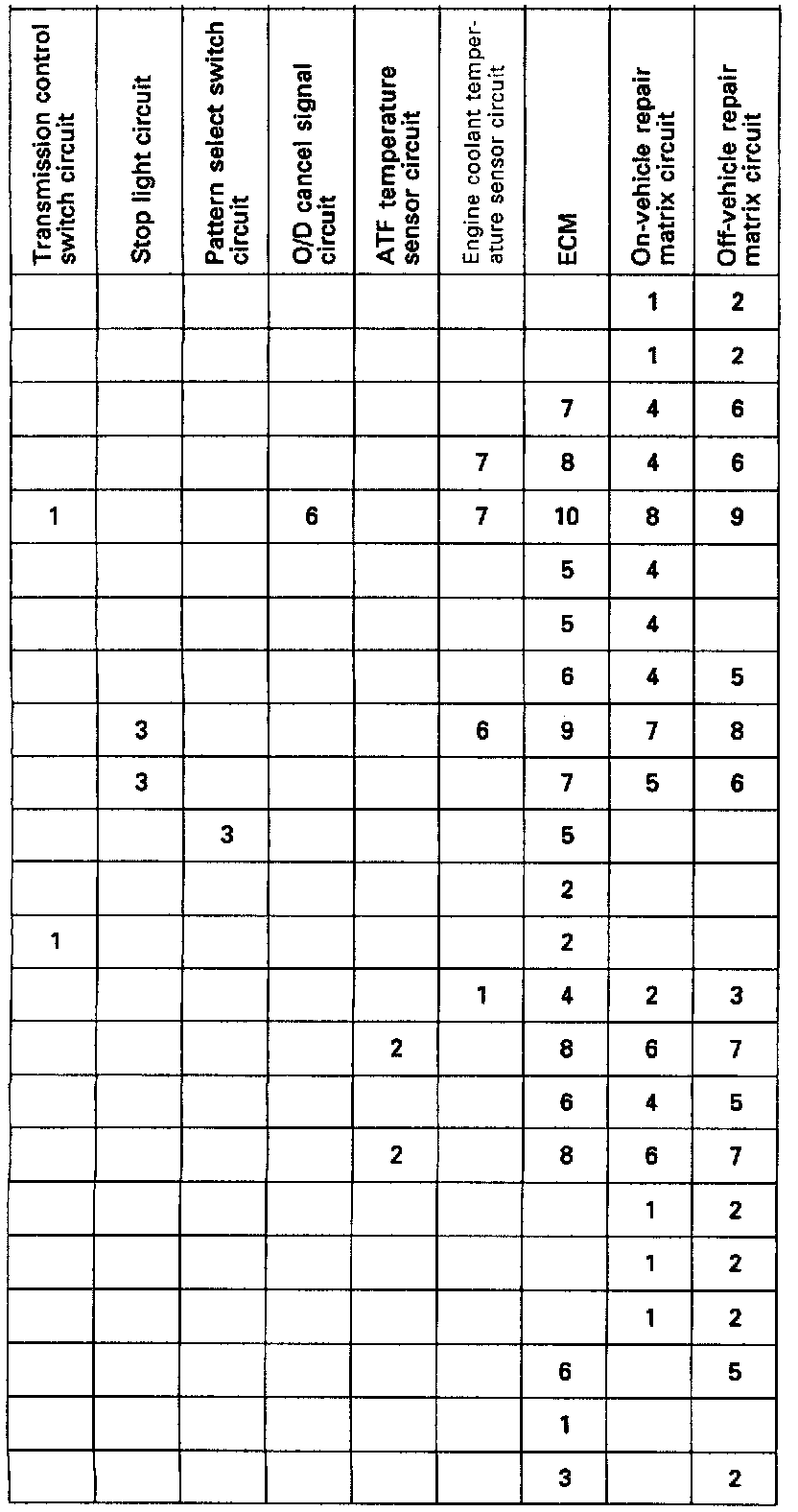 | Transmission control switch circuit | Stop light circuit | Pattern select switch circuit | O/D cancel signal circuit | ATF temperature sensor circuit | Engine coolant temperature sensor circuit | ECM | On-vehicle repair matrix circuit | Off-vehicle repair matrix circuit |
|---|---|---|---|---|---|---|---|---|
| | | | | | | | 1 | 2 |
| | | | | | | | 1 | 2 |
| | | | | | | 7 | 4 | 6 |
| | | | | | 7 | 8 | 4 | 6 |
| 1 | | | 6 | | 7 | 10 | 8 | 9 |
| | | | | | | 5 | 4 | |
| | | | | | | 5 | 4 | |
| | | | | | | 6 | 4 | 5 |
| | 3 | | | | 6 | 9 | 7 | 8 |
| | 3 | | | | | 7 | 5 | 6 |
| | | 3 | | | | 5 | | |
| | | | | | | 2 | | |
| 1 | | | | | | 2 | | |
| | | | | | 1 | 4 | 2 | 3 |
| | | | | 2 | | 8 | 6 | 7 |
| | | | | | | 6 | 4 | 5 |
| | | | | 2 | | 8 | 6 | 7 |
| | | | | | | | 1 | 2 |
| | | | | | | | 1 | 2 |
| | | | | | | | 1 | 2 |
| | | | | | | 6 | | 5 |
| | | | | | | 1 | | |
| | | | | | | 3 | | 2 |